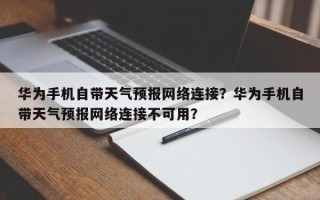 华为手机自带天气预报网络连接？华为手机自带天气预报网络连接不可用？